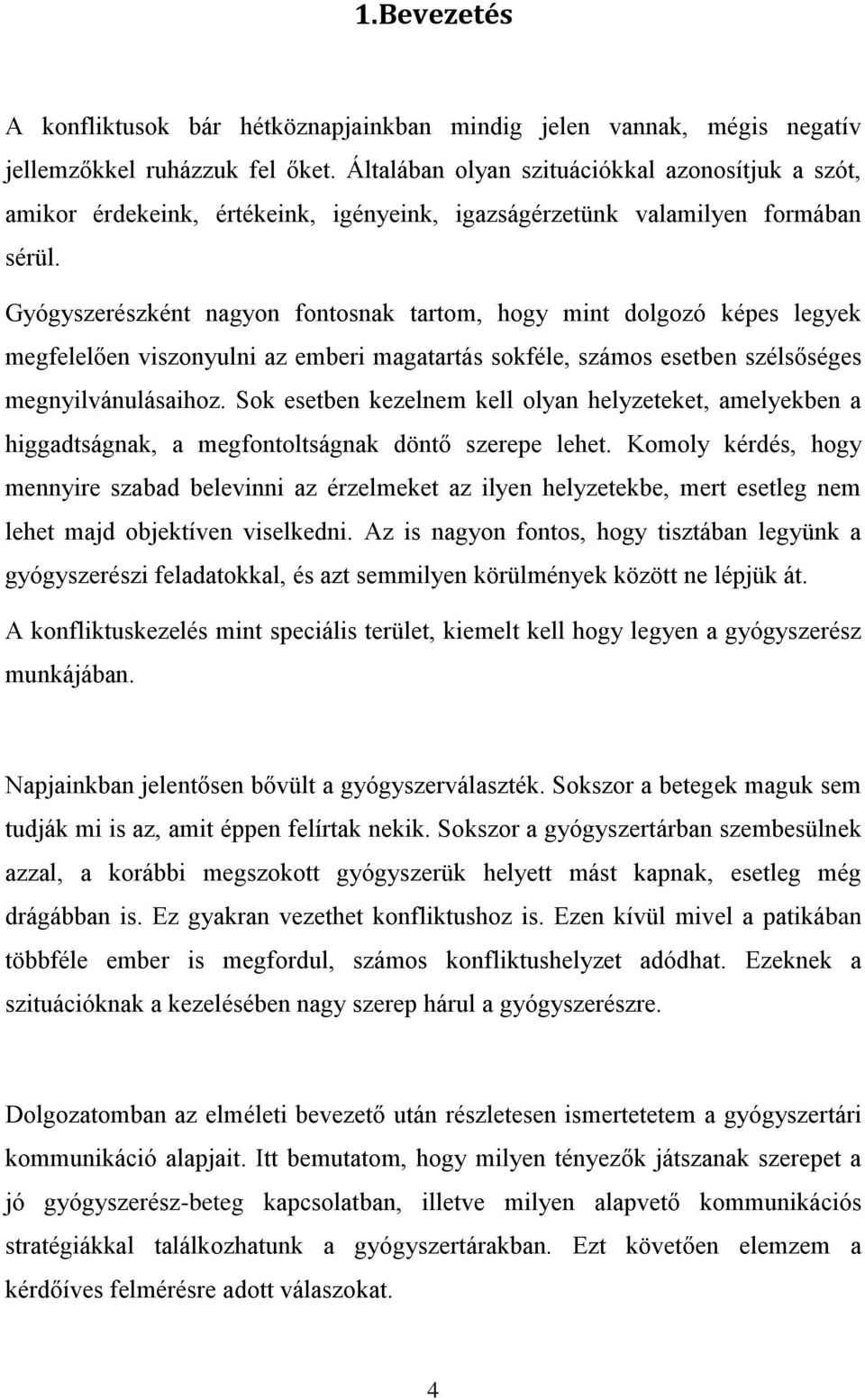 1.Bevezetés

A konfliktusok bár hétköznapjainkban mindig jelen vannak, mégis negatív jellemzőkkel ruházzuk fel őket. Általában olyan szituációkkal azonosítjuk a szót, amikor érdekeink, értékeink, igényeink, igazságérzetünk valamilyen formában sérül.

Gyógyszerészként nagyon fontosnak tartom, hogy mint dolgozó képes legyek megfelelően viszonyulni az emberi magatartás sokféle, számos esetben szélsőséges megnyilvánulásaihoz. Sok esetben kezelnem kell olyan helyzeteket, amelyekben a higgadtságnak, a megfontoltságnak döntő szerepe lehet. Komoly kérdés, hogy mennyire szabad belevinni az érzelmeket az ilyen helyzetekbe, mert esetleg nem lehet majd objektíven viselkedni. Az is nagyon fontos, hogy tisztában legyünk a gyógyszerészi feladatokkal, és azt semmilyen körülmények között ne lépjük át.

A konfliktuskezelés mint speciális terület, kiemelt kell hogy legyen a gyógyszerész munkájában.

Napjainkban jelentősen bővült a gyógyszerválaszték. Sokszor a betegek maguk sem tudják mi is az, amit éppen felírtak nekik. Sokszor a gyógyszertárban szembesülnek azzal, a korábbi megszokott gyógyszerük helyett mást kapnak, esetleg még drágábban is. Ez gyakran vezethet konfliktushoz is. Ezen kívül mivel a patikában többféle ember is megfordul, számos konfliktushelyzet adódhat. Ezeknek a szituációknak a kezelésében nagy szerep hárul a gyógyszerészre.

Dolgozatomban az elméleti bevezető után részletesen ismertetetem a gyógyszertári kommunikáció alapjait. Itt bemutatom, hogy milyen tényezők játszanak szerepet a jó gyógyszerész-beteg kapcsolatban, illetve milyen alapvető kommunikációs stratégiákkal találkozhatunk a gyógyszertárakban. Ezt követően elemzem a kérdőíves felmérésre adott válaszokat.

4